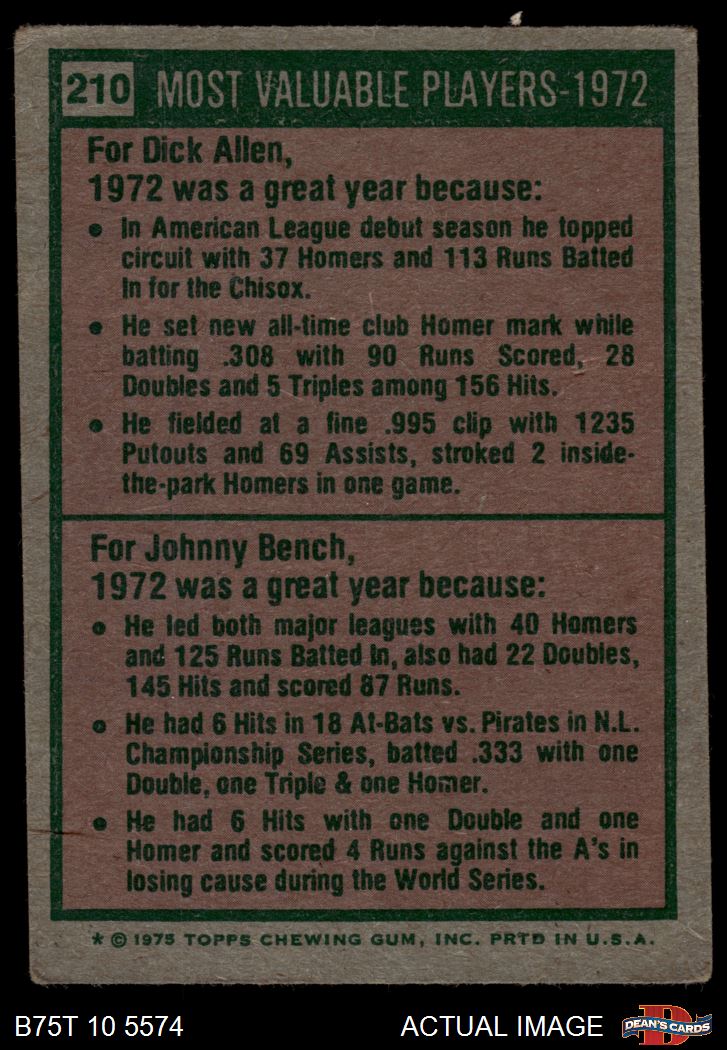 210 MOST VALUABLE PLAYERS-1972

For Dick Allen,
1972 was a great year because:

• In American League debut season he topped circuit with 37 Homers and 113 Runs Batted In for the Chisox.

• He set new all-time club Homer mark while batting .308 with 90 Runs Scored, 28 Doubles and 5 Triples among 156 Hits.

• He fielded at a fine .995 clip with 1235 Putouts and 69 Assists, stroked 2 inside-the-park Homers in one game.

For Johnny Bench,
1972 was a great year because:

• He led both major leagues with 40 Homers and 125 Runs Batted In, also had 22 Doubles, 145 Hits and scored 87 Runs.

• He had 6 Hits in 18 At-Bats vs. Pirates in N.L. Championship Series, batted .333 with one Double, one Triple & one Homer.

• He had 6 Hits with one Double and one Homer and scored 4 Runs against the A's in losing cause during the World Series.

* © 1975 TOPPS CHEWING GUM, INC. PRTD IN U.S.A.

B75T 10 5574

ACTUAL IMAGE

DEAN'S CARDS